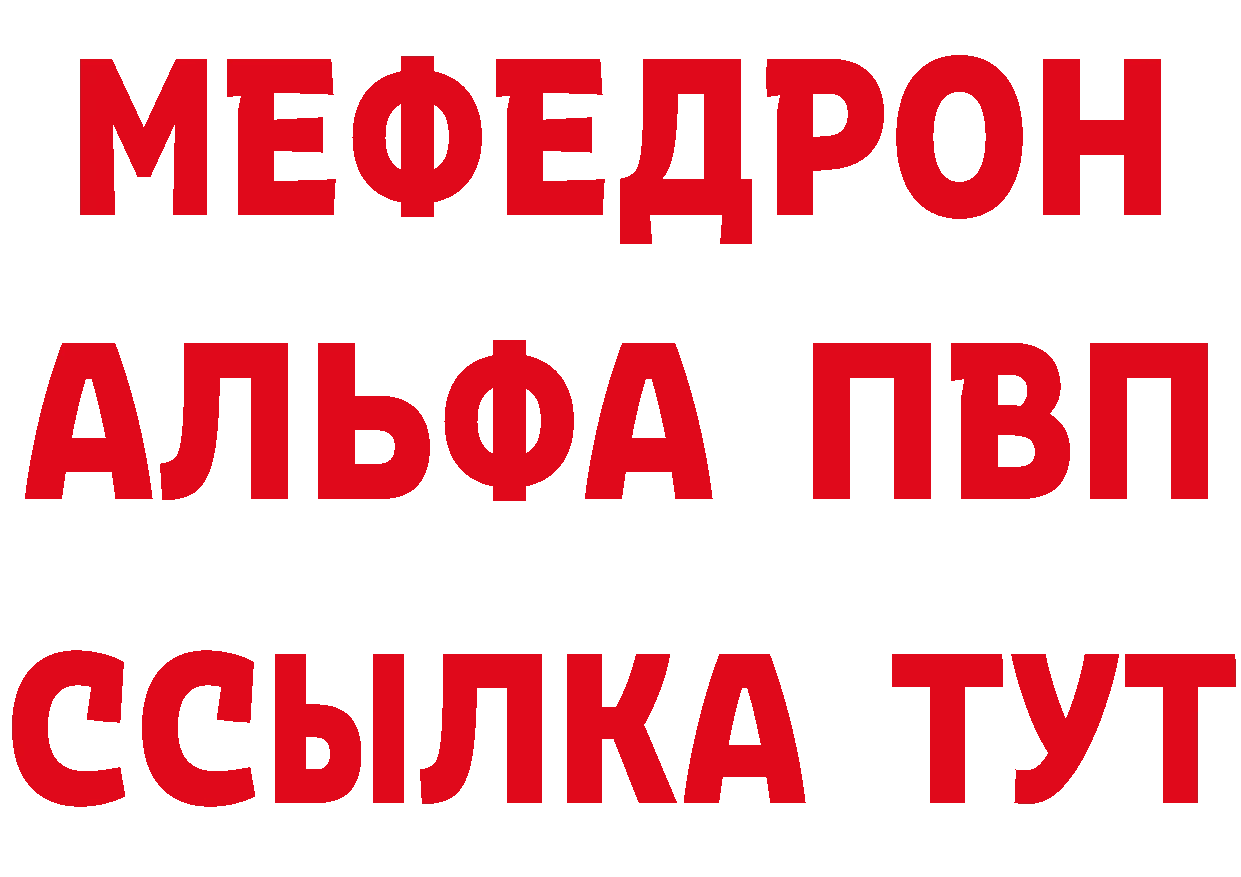 МЕФЕДРОН
АЛЬФА ПВП
ССЫЛКА ТУТ